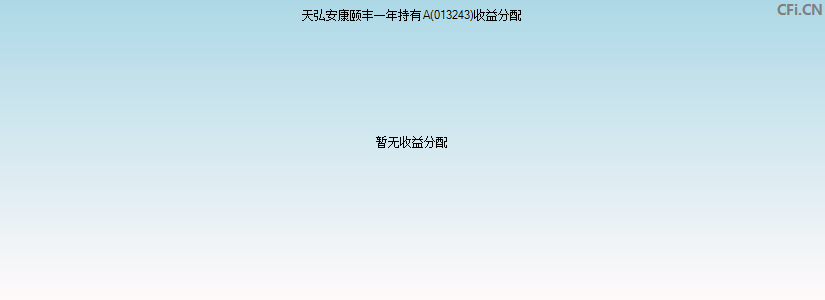 天弘安康颐丰一年持有A(013243)收益分配

CFi.CN

暂无收益分配